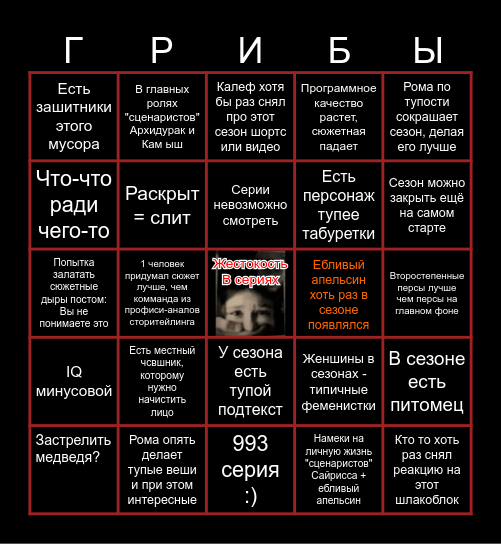 | Г | Р | И | Б | Ы |
|---|---|---|---|---|
| Есть зашитники этого мусора | В главных ролях "сценаристов" Архидурак и Кам ыш | Калеф хотя бы раз снял про этот сезон шортс или видео | Программное качество растет, сюжетная падает | Рома по тупости сокрашает сезон, делая его лучше |
| Что-что ради чего-то | Раскрыт = слит | Серии невозможно смотреть | Есть персонаж тупее табуретки | Сезон можно закрыть ещё на самом старте |
| Попытка залатать сюжетные дыры постом: Вы не понимаете это | 1 человек придумал сюжет лучше, чем комманда из профиси-аналов сторитейлинга | Жестокость В сериях | Ебливый апельсин хоть раз в сезоне появлялся | Второстепенные персы лучше чем персы на главном фоне |
| IQ минусовой | Есть местный чсвшник, которому нужно начистить лицо | У сезона есть тупой подтекст | Женшины в сезонах - типичные феменистки | В сезоне есть питомец |
| Застрелить медведя? | Рома опять делает тупые веши и при этом интересные | 993 серия :) | Намеки на личную жизнь "сценаристов" Сайрисса + ебливый апельсин | Кто то хоть раз снял реакцию на этот шлакоблок |